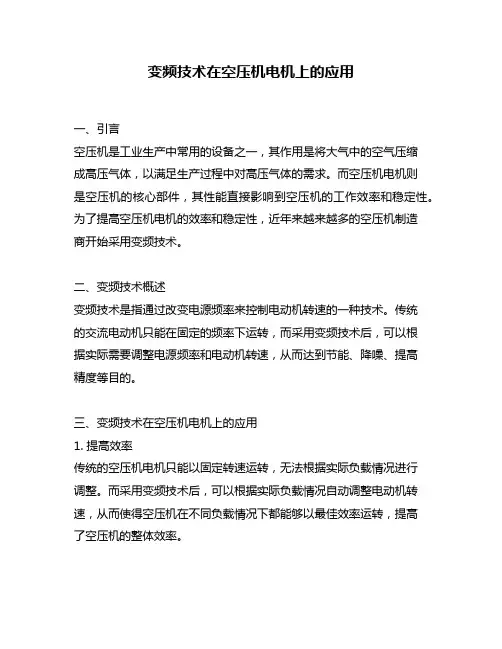 变频技术在空压机电机上的应用

一、引言
空压机是工业生产中常用的设备之一，其作用是将大气中的空气压缩成高压气体，以满足生产过程中对高压气体的需求。而空压机电机则是空压机的核心部件，其性能直接影响到空压机的工作效率和稳定性。为了提高空压机电机的效率和稳定性，近年来越来越多的空压机制造商开始采用变频技术。

二、变频技术概述
变频技术是指通过改变电源频率来控制电动机转速的一种技术。传统的交流电动机只能在固定的频率下运转，而采用变频技术后，可以根据实际需要调整电源频率和电动机转速，从而达到节能、降噪、提高精度等目的。

三、变频技术在空压机电机上的应用
1. 提高效率
传统的空压机电机只能以固定转速运转，无法根据实际负载情况进行调整。而采用变频技术后，可以根据实际负载情况自动调整电动机转速，从而使得空压机在不同负载情况下都能够以最佳效率运转，提高了空压机的整体效率。